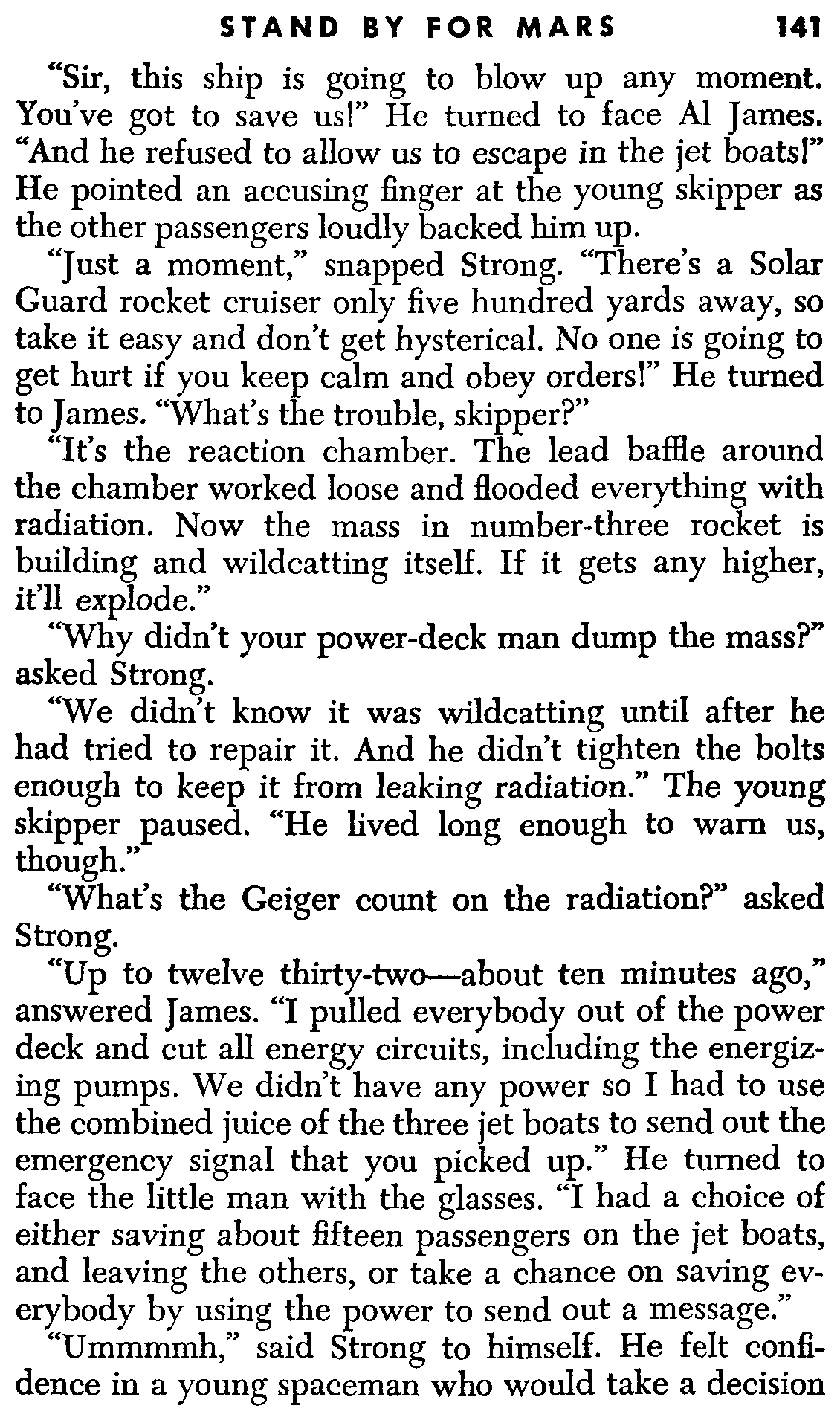 STAND BY FOR MARS 141

"Sir, this ship is going to blow up any moment. You've got to save us!" He turned to face Al James. "And he refused to allow us to escape in the jet boats!" He pointed an accusing finger at the young skipper as the other passengers loudly backed him up.

"Just a moment," snapped Strong. "There's a Solar Guard rocket cruiser only five hundred yards away, so take it easy and don't get hysterical. No one is going to get hurt if you keep calm and obey orders!" He turned to James. "What's the trouble, skipper?"

"It's the reaction chamber. The lead baffle around the chamber worked loose and flooded everything with radiation. Now the mass in number-three rocket is building and wildcatting itself. If it gets any higher, it'll explode."

"Why didn't your power-deck man dump the mass?" asked Strong.

"We didn't know it was wildcatting until after he had tried to repair it. And he didn't tighten the bolts enough to keep it from leaking radiation." The young skipper paused. "He lived long enough to warn us, though."

"What's the Geiger count on the radiation?" asked Strong.

"Up to twelve thirty-two—about ten minutes ago," answered James. "I pulled everybody out of the power deck and cut all energy circuits, including the energizing pumps. We didn't have any power so I had to use the combined juice of the three jet boats to send out the emergency signal that you picked up." He turned to face the little man with the glasses. "I had a choice of either saving about fifteen passengers on the jet boats, and leaving the others, or take a chance on saving everybody by using the power to send out a message."

"Ummmmh," said Strong to himself. He felt confidence in a young spaceman who would take a decision